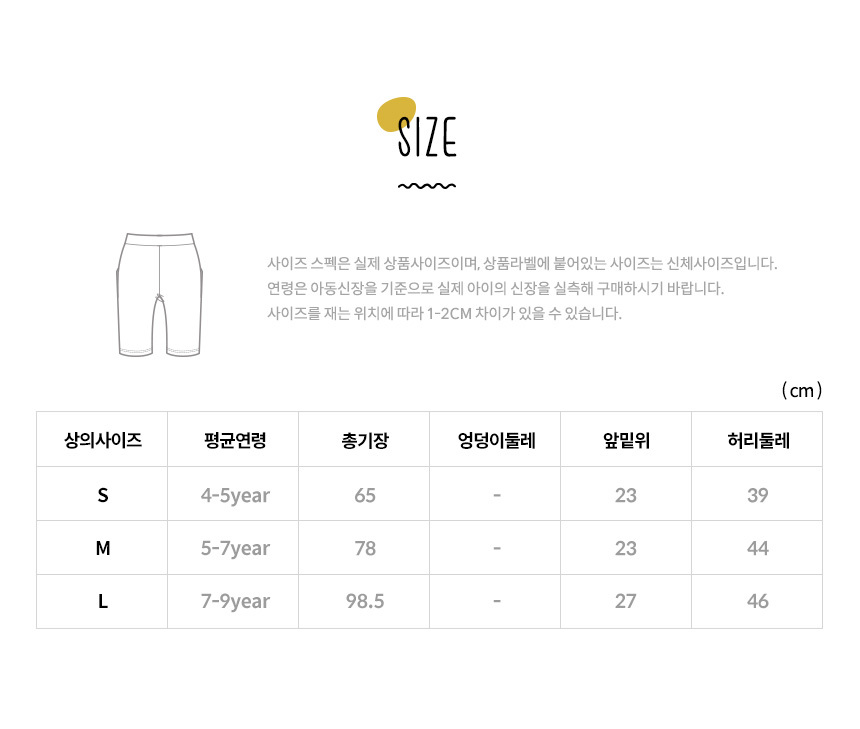 SIZE

사이즈 스펙은 실제 상품사이즈이며, 상품라벨에 붙어있는 사이즈는 신체사이즈입니다.
연령은 아동신장을 기준으로 실제 아이의 신장을 실측해 구매하시기 바랍니다.
사이즈를 재는 위치에 따라 1-2CM 차이가 있을 수 있습니다.

( cm )

| 상의사이즈 | 평균연령 | 총기장 | 엉덩이둘레 | 앞밑위 | 허리둘레 |
|---|---|---|---|---|---|
| S | 4-5year | 65 | - | 23 | 39 |
| M | 5-7year | 78 | - | 23 | 44 |
| L | 7-9year | 98.5 | - | 27 | 46 |